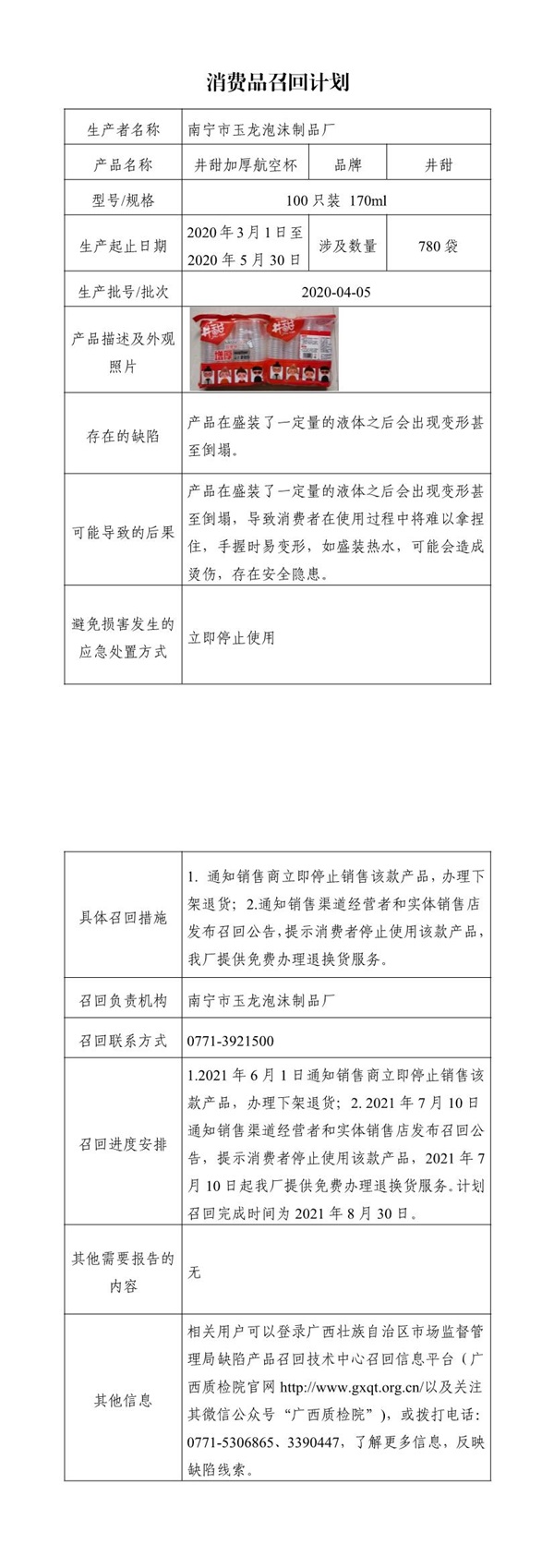 消费品召回计划

| 生产者名称 | 南宁市玉龙泡沫制品厂 | | |
|---|---|---|---|
| 产品名称 | 井甜加厚航空杯 | 品牌 | 井甜 |
| 型号/规格 | 100 只装 170ml | | |
| 生产起止日期 | 2020 年 3 月 1 日至 2020 年 5 月 30 日 | 涉及数量 | 780 袋 |
| 生产批号/批次 | 2020-04-05 | | |
| 产品描述及外观照片 | 井甜 井甜 | | |
| 存在的缺陷 | 产品在盛装了一定量的液体之后会出现变形甚至倒塌。 | | |
| 可能导致的后果 | 产品在盛装了一定量的液体之后会出现变形甚至倒塌，导致消费者在使用过程中将难以拿捏住，手握时易变形，如盛装热水，可能会造成烫伤，存在安全隐患。 | | |
| 避免损害发生的应急处置方式 | 立即停止使用 | | |

| 具体召回措施 | 1. 通知销售商立即停止销售该款产品，办理下架退货；2.通知销售渠道经营者和实体销售店发布召回公告，提示消费者停止使用该款产品，我厂提供免费办理退换货服务。 |
|---|---|
| 召回负责机构 | 南宁市玉龙泡沫制品厂 |
| 召回联系方式 | 0771-3921500 |
| 召回进度安排 | 1.2021 年 6 月 1 日通知销售商立即停止销售该款产品，办理下架退货；2. 2021 年 7 月 10 日通知销售渠道经营者和实体销售店发布召回公告，提示消费者停止使用该款产品，2021 年 7 月 10 日起我厂提供免费办理退换货服务。计划召回完成时间为 2021 年 8 月 30 日。 |
| 其他需要报告的内容 | 无 |
| 其他信息 | 相关用户可以登录广西壮族自治区市场监督管理局缺陷产品召回技术中心召回信息平台（广西质检院官网 http://www.gxqt.org.cn/以及关注其微信公众号“广西质检院”），或拨打电话：0771-5306865、3390447，了解更多信息，反映缺陷线索。 |